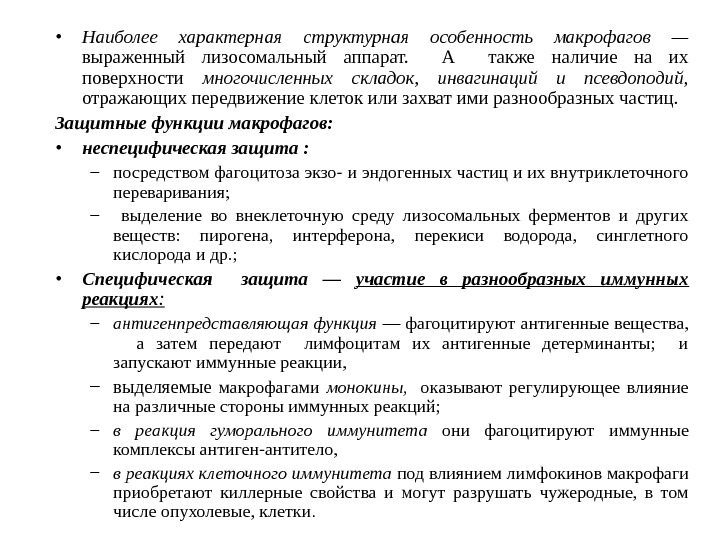 • Наиболее характерная структурная особенность макрофагов — выраженный лизосомальный аппарат. А также наличие на их поверхности многочисленных складок, инвагинаций и псевдоподий, отражающих передвижение клеток или захват ими разнообразных частиц.

Защитные функции макрофагов:

• неспецифическая защита :

– посредством фагоцитоза экзо- и эндогенных частиц и их внутриклеточного переваривания;

– выделение во внеклеточную среду лизосомальных ферментов и других веществ: пирогена, интерферона, перекиси водорода, синглетного кислорода и др.;

• Специфическая защита — участие в разнообразных иммунных реакциях:

– антигенпредставляющая функция — фагоцитируют антигенные вещества, а затем передают лимфоцитам их антигенные детерминанты; и запускают иммунные реакции,

– выделяемые макрофагами монокины, оказывают регулирующее влияние на различные стороны иммунных реакций;

– в реакция гуморального иммунитета они фагоцитируют иммунные комплексы антиген-антитело,

– в реакциях клеточного иммунитета под влиянием лимфокинов макрофаги приобретают киллерные свойства и могут разрушать чужеродные, в том числе опухолевые, клетки.